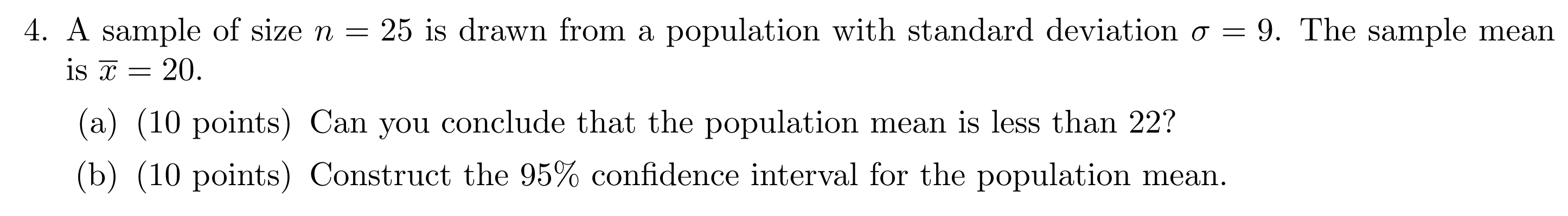 4. A sample of size $n = 25$ is drawn from a population with standard deviation $\sigma = 9$. The sample mean is $\overline{x} = 20$.

(a) (10 points) Can you conclude that the population mean is less than 22?

(b) (10 points) Construct the 95% confidence interval for the population mean.